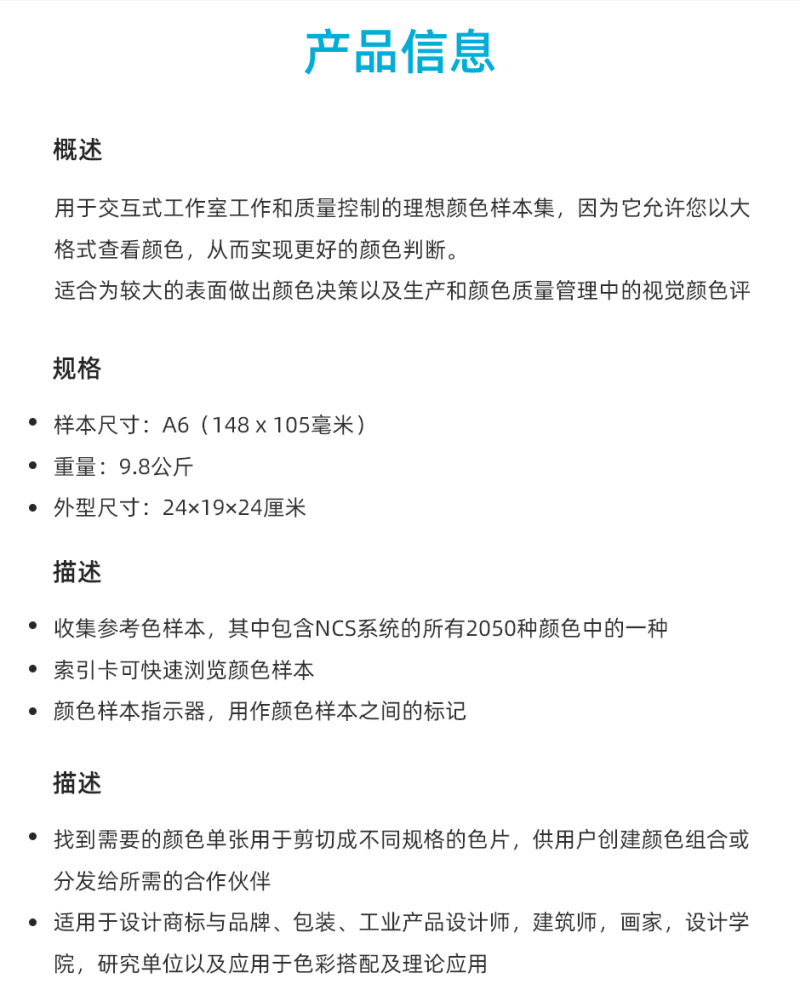 产品信息

概述

用于交互式工作室工作和质量控制的理想颜色样本集，因为它允许您以大格式查看颜色，从而实现更好的颜色判断。
适合为较大的表面做出颜色决策以及生产和颜色质量管理中的视觉颜色评

规格

• 样本尺寸：A6（148 x 105毫米）
• 重量：9.8公斤
• 外型尺寸：24×19×24厘米

描述

• 收集参考色样本，其中包含NCS系统的所有2050种颜色中的一种
• 索引卡可快速浏览颜色样本
• 颜色样本指示器，用作颜色样本之间的标记

描述

• 找到需要的颜色单张用于剪切成不同规格的色片，供用户创建颜色组合或分发给所需的合作伙伴
• 适用于设计商标与品牌、包装、工业产品设计师，建筑师，画家，设计学院，研究单位以及应用于色彩搭配及理论应用